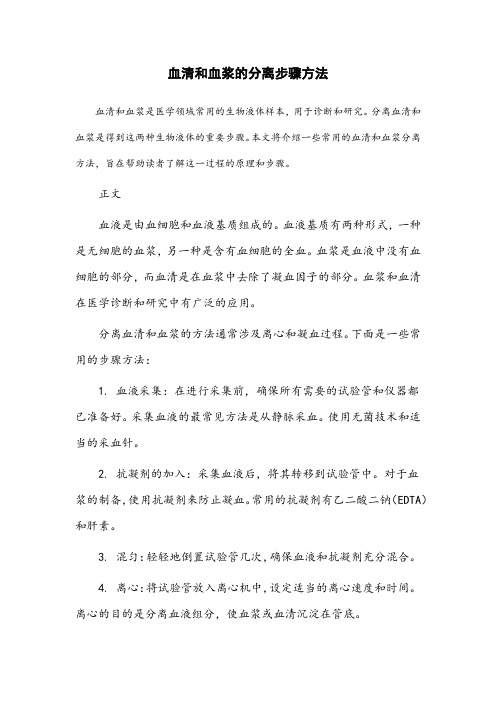 血清和血浆的分离步骤方法

血清和血浆是医学领域常用的生物液体样本，用于诊断和研究。分离血清和血浆是得到这两种生物液体的重要步骤。本文将介绍一些常用的血清和血浆分离方法，旨在帮助读者了解这一过程的原理和步骤。

正文

血液是由血细胞和血液基质组成的。血液基质有两种形式，一种是无细胞的血浆，另一种是含有血细胞的全血。血浆是血液中没有血细胞的部分，而血清是在血浆中去除了凝血因子的部分。血浆和血清在医学诊断和研究中有广泛的应用。

分离血清和血浆的方法通常涉及离心和凝血过程。下面是一些常用的步骤方法：

1. 血液采集：在进行采集前，确保所有需要的试验管和仪器都已准备好。采集血液的最常见方法是从静脉采血。使用无菌技术和适当的采血针。

2. 抗凝剂的加入：采集血液后，将其转移到试验管中。对于血浆的制备，使用抗凝剂来防止凝血。常用的抗凝剂有乙二酸二钠(EDTA)和肝素。

3. 混匀：轻轻地倒置试验管几次，确保血液和抗凝剂充分混合。

4. 离心：将试验管放入离心机中，设定适当的离心速度和时间。离心的目的是分离血液组分，使血浆或血清沉淀在管底。